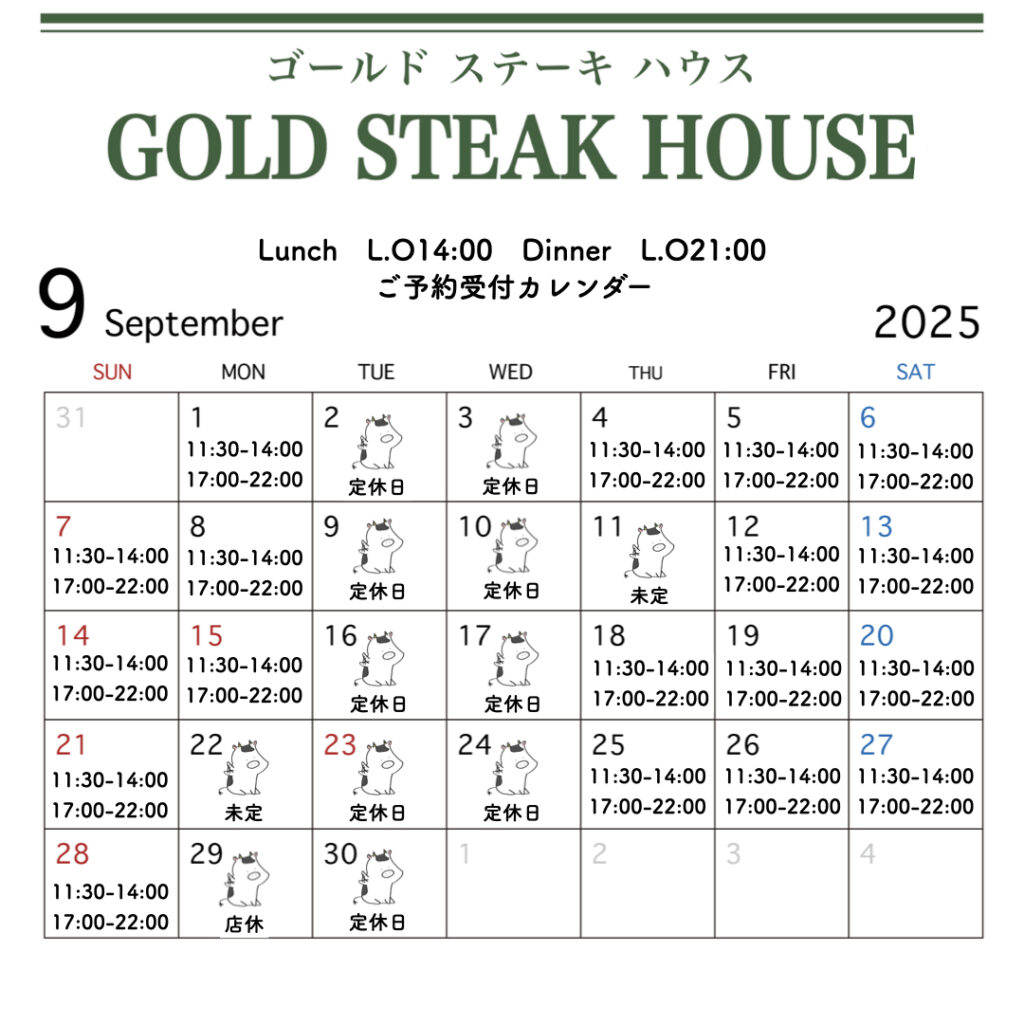 ゴールド ステーキ ハウス

GOLD STEAK HOUSE

Lunch L.O14:00 Dinner L.O21:00

ご予約受付カレンダー

9 September

2025

| SUN | MON | TUE | WED | THU | FRI | SAT |
|---|---|---|---|---|---|---|
| 31 | 1 11:30-14:00 17:00-22:00 | 2 定休日 | 3 定休日 | 4 11:30-14:00 17:00-22:00 | 5 11:30-14:00 17:00-22:00 | 6 11:30-14:00 17:00-22:00 |
| 7 11:30-14:00 17:00-22:00 | 8 11:30-14:00 17:00-22:00 | 9 定休日 | 10 定休日 | 11 未定 | 12 11:30-14:00 17:00-22:00 | 13 11:30-14:00 17:00-22:00 |
| 14 11:30-14:00 17:00-22:00 | 15 11:30-14:00 17:00-22:00 | 16 定休日 | 17 定休日 | 18 11:30-14:00 17:00-22:00 | 19 11:30-14:00 17:00-22:00 | 20 11:30-14:00 17:00-22:00 |
| 21 11:30-14:00 17:00-22:00 | 22 未定 | 23 定休日 | 24 定休日 | 25 11:30-14:00 17:00-22:00 | 26 11:30-14:00 17:00-22:00 | 27 11:30-14:00 17:00-22:00 |
| 28 11:30-14:00 17:00-22:00 | 29 店休 | 30 定休日 | 1 | 2 | 3 | 4 |